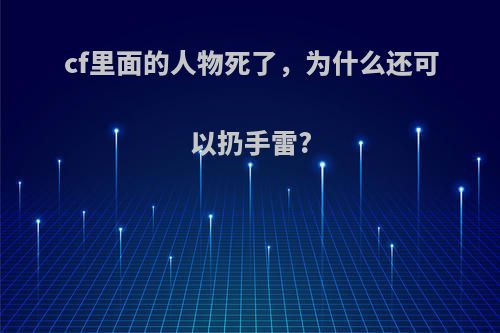 cf里面的人物死了，为什么还可以扔手雷?